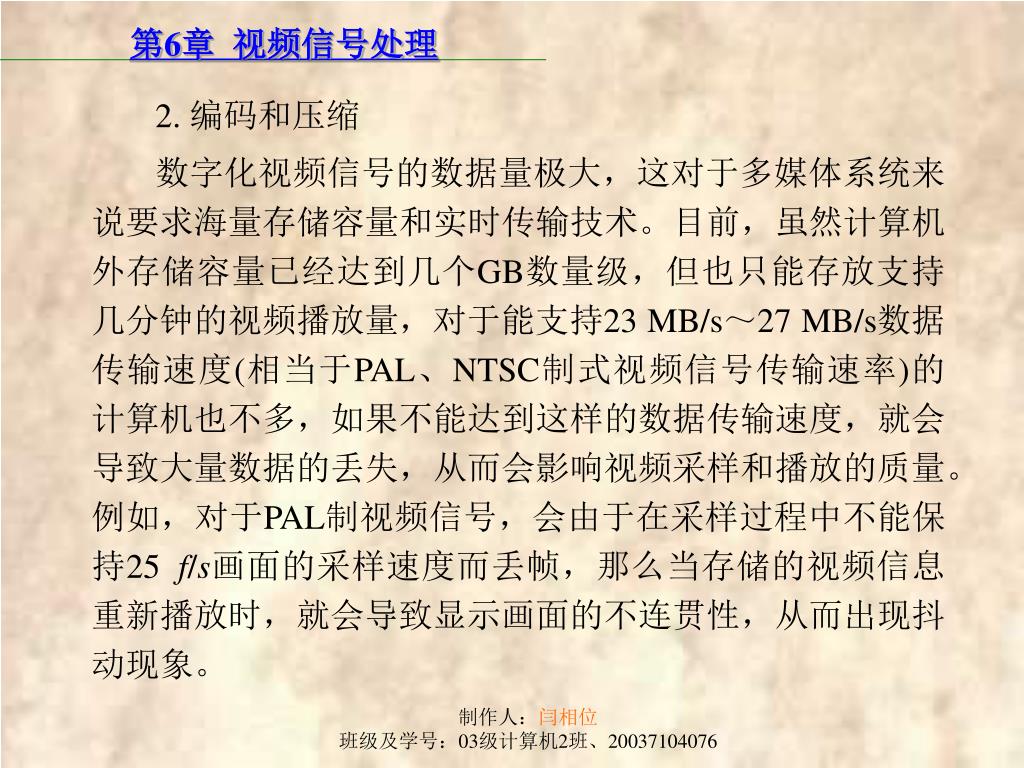 第6章 视频信号处理

2. 编码和压缩

数字化视频信号的数据量极大，这对于多媒体系统来说要求海量存储容量和实时传输技术。目前，虽然计算机外存储容量已经达到几个GB数量级，但也只能存放支持几分钟的视频播放量，对于能支持23 MB/s～27 MB/s数据传输速度(相当于PAL、NTSC制式视频信号传输速率)的计算机也不多，如果不能达到这样的数据传输速度，就会导致大量数据的丢失，从而会影响视频采样和播放的质量。例如，对于PAL制视频信号，会由于在采样过程中不能保持25 f/s画面的采样速度而丢帧，那么当存储的视频信息重新播放时，就会导致显示画面的不连贯性，从而出现抖动现象。

制作人：闫相位
班级及学号：03级计算机2班、20037104076